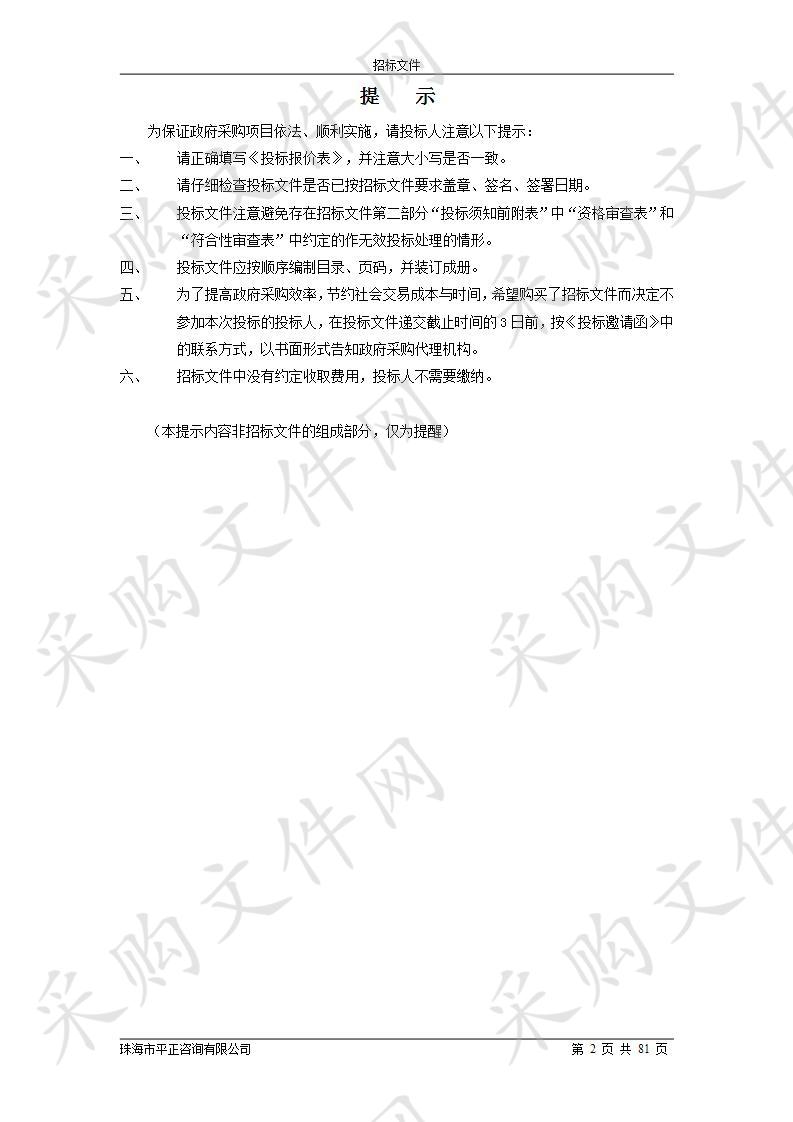 招标文件

提　示

为保证政府采购项目依法、顺利实施，请投标人注意以下提示：

一、　请正确填写《投标报价表》，并注意大小写是否一致。

二、　请仔细检查投标文件是否已按招标文件要求盖章、签名、签署日期。

三、　投标文件注意避免存在招标文件第二部分“投标须知前附表”中“资格审查表”和“符合性审查表”中约定的作无效投标处理的情形。

四、　投标文件应按顺序编制目录、页码，并装订成册。

五、　为了提高政府采购效率，节约社会交易成本与时间，希望购买了招标文件而决定不参加本次投标的投标人，在投标文件递交截止时间的3日前，按《投标邀请函》中的联系方式，以书面形式告知政府采购代理机构。

六、　招标文件中没有约定收取费用，投标人不需要缴纳。

（本提示内容非招标文件的组成部分，仅为提醒）

采购文件网

珠海市平正咨询有限公司　第 2 页 共 81 页